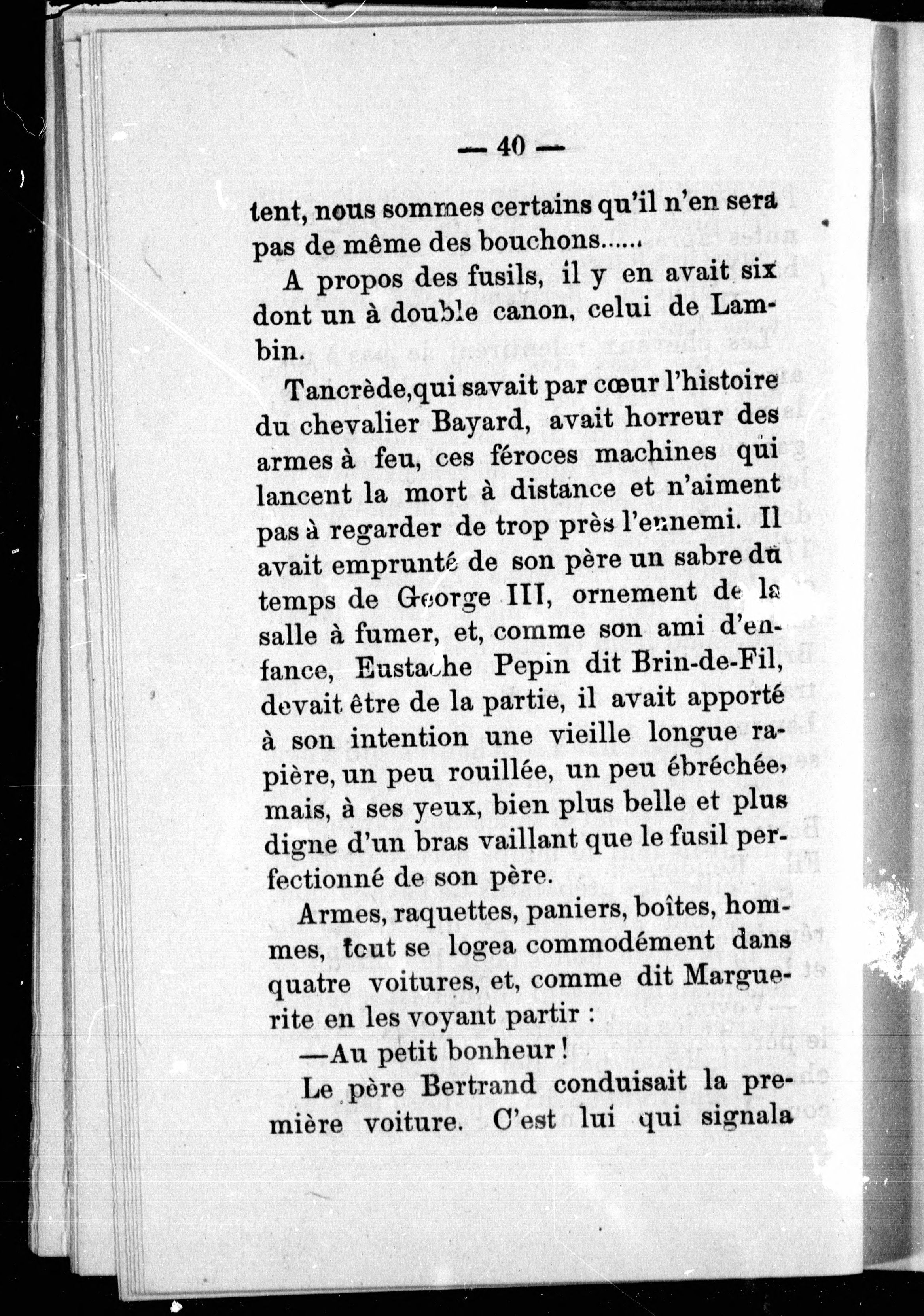 — 40 —

tent, nous sommes certains qu'il n'en sera pas de même des bouchons......

A propos des fusils, il y en avait six dont un à double canon, celui de Lambin.

Tancrède,qui savait par cœur l'histoire du chevalier Bayard, avait horreur des armes à feu, ces féroces machines qui lancent la mort à distance et n'aiment pas à regarder de trop près l'ennemi. Il avait emprunté de son père un sabre du temps de George III, ornement de la salle à fumer, et, comme son ami d'enfance, Eustache Pepin dit Brin-de-Fil, devait être de la partie, il avait apporté à son intention une vieille longue rapière, un peu rouillée, un peu ébréchée, mais, à ses yeux, bien plus belle et plus digne d'un bras vaillant que le fusil perfectionné de son père.

Armes, raquettes, paniers, boîtes, hommes, tout se logea commodément dans quatre voitures, et, comme dit Marguerite en les voyant partir :

—Au petit bonheur !

Le père Bertrand conduisait la première voiture. C'est lui qui signala